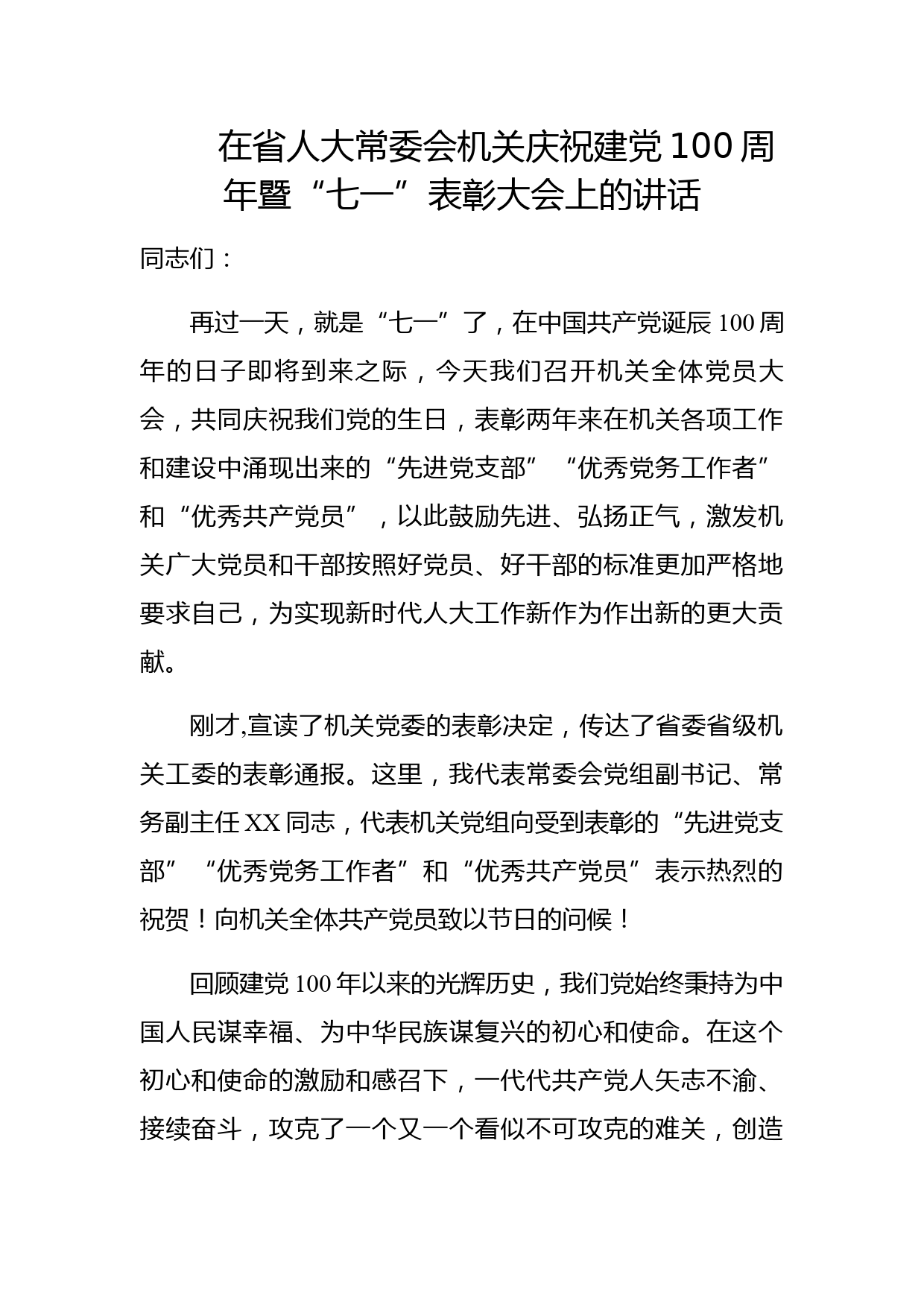 在省人大常委会机关庆祝建党100周年暨“七一”表彰大会上的讲话

同志们：

再过一天，就是“七一”了，在中国共产党诞辰100周年的日子即将到来之际，今天我们召开机关全体党员大会，共同庆祝我们党的生日，表彰两年来在机关各项工作和建设中涌现出来的“先进党支部”“优秀党务工作者”和“优秀共产党员”，以此鼓励先进、弘扬正气，激发机关广大党员和干部按照好党员、好干部的标准更加严格地要求自己，为实现新时代人大工作新作为作出新的更大贡献。

刚才,宣读了机关党委的表彰决定，传达了省委省级机关工委的表彰通报。这里，我代表常委会党组副书记、常务副主任XX同志，代表机关党组向受到表彰的“先进党支部”“优秀党务工作者”和“优秀共产党员”表示热烈的祝贺！向机关全体共产党员致以节日的问候！

回顾建党100年以来的光辉历史，我们党始终秉持为中国人民谋幸福、为中华民族谋复兴的初心和使命。在这个初心和使命的激励和感召下，一代代共产党人矢志不渝、接续奋斗，攻克了一个又一个看似不可攻克的难关，创造